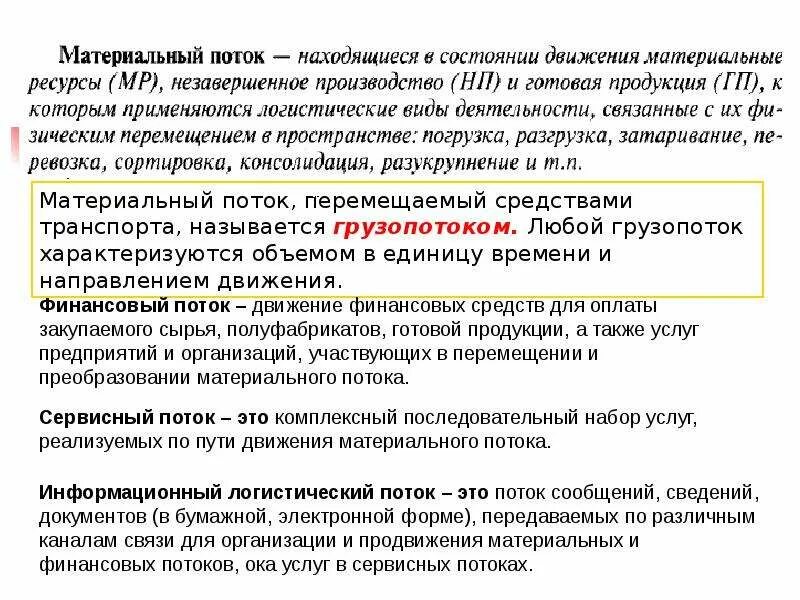 Материальный поток — находящиеся в состоянии движения материальные ресурсы (МР), незавершенное производство (НП) и готовая продукция (ГП), к которым применяются логистические виды деятельности, связанные с их физическим перемещением в пространстве: погрузка, разгрузка, затаривание, перевозка, сортировка, консолидация, разукрупнение и т.п.

Материальный поток, перемещаемый средствами транспорта, называется грузопотоком. Любой грузопоток характеризуются объемом в единицу времени и направлением движения.

Финансовый поток – движение финансовых средств для оплаты закупаемого сырья, полуфабрикатов, готовой продукции, а также услуг предприятий и организаций, участвующих в перемещении и преобразовании материального потока.

Сервисный поток – это комплексный последовательный набор услуг, реализуемых по пути движения материального потока.

Информационный логистический поток – это поток сообщений, сведений, документов (в бумажной, электронной форме), передаваемых по различным каналам связи для организации и продвижения материальных и финансовых потоков, ока услуг в сервисных потоках.